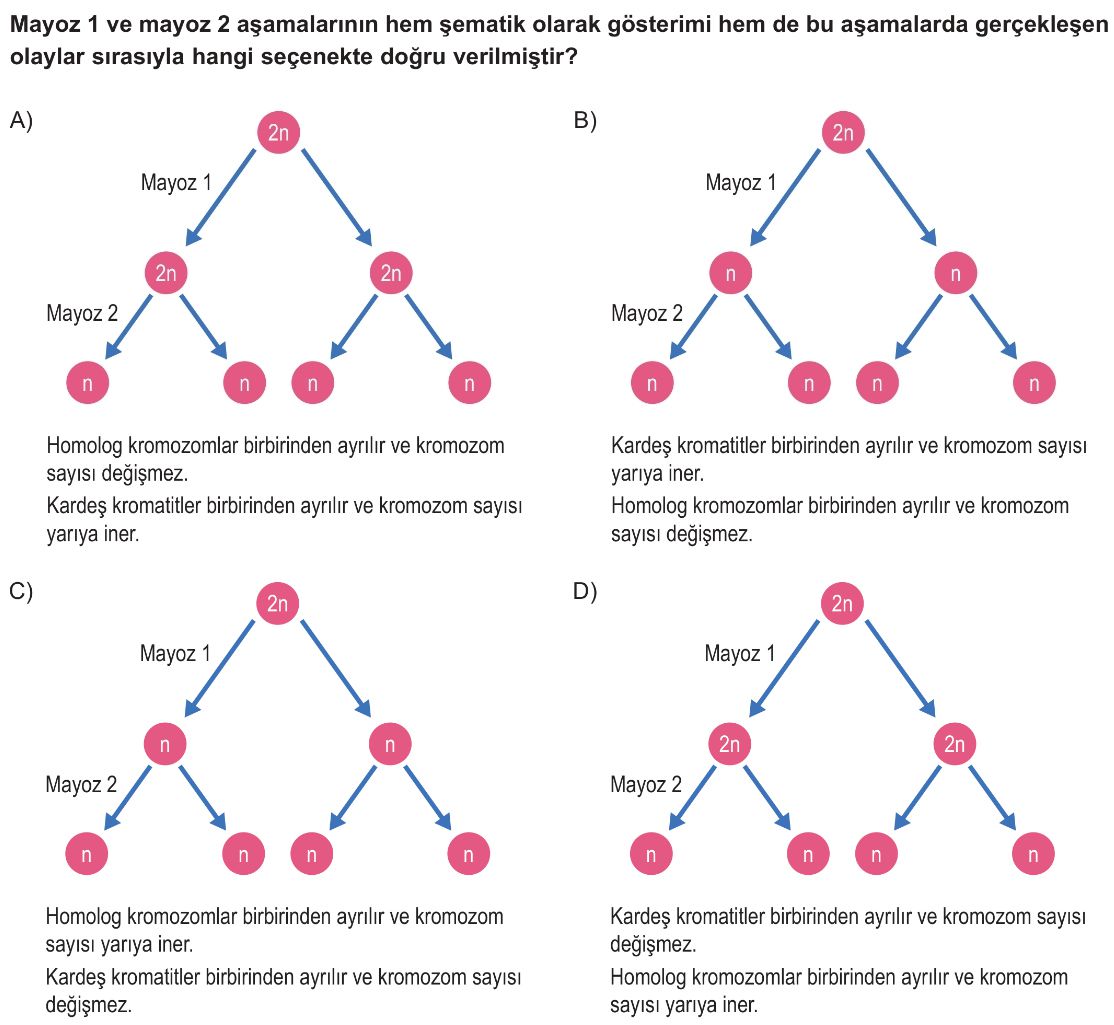 Mayoz 1 ve mayoz 2 aşamalarının hem şematik olarak gösterimi hem de bu aşamalarda gerçekleşen olaylar sırasıyla hangi seçenekte doğru verilmiştir?

A)

2n

Mayoz 1

2n 2n

Mayoz 2

n n n n

Homolog kromozomlar birbirinden ayrılır ve kromozom sayısı değişmez.

Kardeş kromatitler birbirinden ayrılır ve kromozom sayısı yarıya iner.

B)

2n

Mayoz 1

n n

Mayoz 2

n n n n

Kardeş kromatitler birbirinden ayrılır ve kromozom sayısı yarıya iner.

Homolog kromozomlar birbirinden ayrılır ve kromozom sayısı değişmez.

C)

2n

Mayoz 1

n n

Mayoz 2

n n n n

Homolog kromozomlar birbirinden ayrılır ve kromozom sayısı yarıya iner.

Kardeş kromatitler birbirinden ayrılır ve kromozom sayısı değişmez.

D)

2n

Mayoz 1

2n 2n

Mayoz 2

n n n n

Kardeş kromatitler birbirinden ayrılır ve kromozom sayısı değişmez.

Homolog kromozomlar birbirinden ayrılır ve kromozom sayısı yarıya iner.